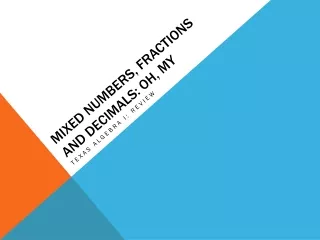 MIXED NUMBERS, FRACTIONS AND DECIMALS: OH, MY

TEXAS ALGEBRA I: REVIEW